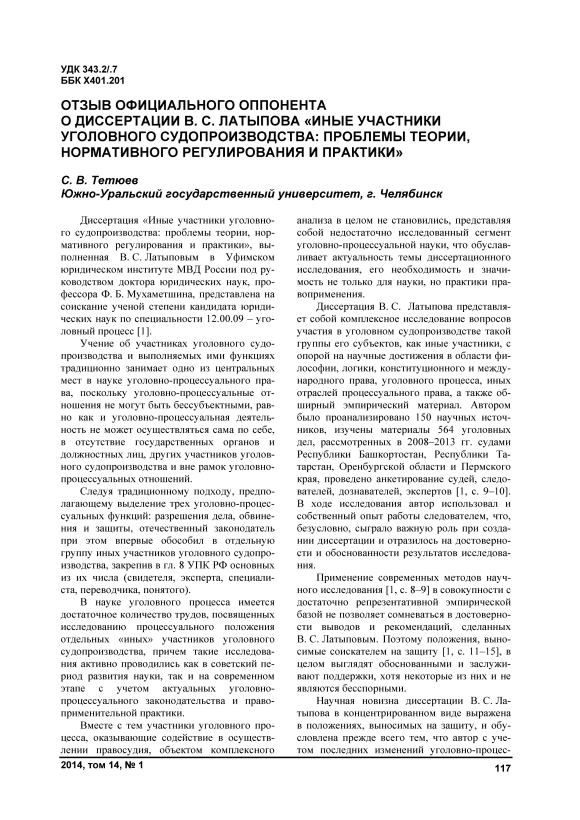 УДК 343.2/.7
ББК Х401.201

ОТЗЫВ ОФИЦИАЛЬНОГО ОППОНЕНТА О ДИССЕРТАЦИИ В. С. ЛАТЫПОВА «ИНЫЕ УЧАСТНИКИ УГОЛОВНОГО СУДОПРОИЗВОДСТВА: ПРОБЛЕМЫ ТЕОРИИ, НОРМАТИВНОГО РЕГУЛИРОВАНИЯ И ПРАКТИКИ»

С. В. Тетюев
Южно-Уральский государственный университет, г. Челябинск

Диссертация «Иные участники уголовного судопроизводства: проблемы теории, нормативного регулирования и практики», выполненная В. С. Латыповым в Уфимском юридическом институте МВД России под руководством доктора юридических наук, профессора Ф. Б. Мухаметшина, представлена на соискание ученой степени кандидата юридических наук по специальности 12.00.09 – уголовный процесс [1].

Учение об участниках уголовного судопроизводства и выполняемых ими функциях традиционно занимает одно из центральных мест в науке уголовно-процессуального права, поскольку уголовно-процессуальные отношения не могут быть бессубъектными, равно как и уголовно-процессуальная деятельность не может осуществляться сама по себе, в отсутствие государственных органов и должностных лиц, других участников уголовного судопроизводства и вне рамок уголовно-процессуальных отношений.

Следуя традиционному подходу, предполагающему выделение трех уголовно-процессуальных функций: разрешения дела, обвинения и защиты, отечественный законодатель при этом впервые обособил в отдельную группу иных участников уголовного судопроизводства, закрепив в гл. 8 УПК РФ основных из их числа (свидетеля, эксперта, специалиста, переводчика, понятого).

В науке уголовного процесса имеется достаточное количество трудов, посвященных исследованию процессуального положения отдельных «иных» участников уголовного судопроизводства, причем такие исследования активно проводились как в советский период развития науки, так и на современном этапе с учетом актуальных уголовно-процессуального законодательства и правоприменительной практики.

Вместе с тем участники уголовного процесса, оказывающие содействие в осуществлении правосудия, объектом комплексного анализа в целом не становились, представляя собой недостаточно исследованный сегмент уголовно-процессуальной науки, что обуславливает актуальность темы диссертационного исследования, его необходимость и значимость не только для науки, но практики правоприменения.

Диссертация В. С. Латыпова представляет собой комплексное исследование вопросов участия в уголовном судопроизводстве такой группы его субъектов, как иные участники, с опорой на научные достижения в области философии, логики, конституционного и международного права, уголовного процесса, иных отраслей процессуального права, а также обширный эмпирический материал. Автором было проанализировано 150 научных источников, изучены материалы 564 уголовных дел, рассмотренных в 2008–2013 гг. судами Республики Башкортостан, Республики Татарстан, Оренбургской области и Пермского края, проведено анкетирование судей, следователей, дознавателей, экспертов [1, с. 9–10]. В ходе исследования автор использовал и собственный опыт работы следователем, что, безусловно, сыграло важную роль при создании диссертации и отразилось на достоверности и обоснованности результатов исследования.

Применение современных методов научного исследования [1, с. 8–9] в совокупности с достаточно репрезентативной эмпирической базой не позволяет сомневаться в достоверности выводов и рекомендаций, сделанных В. С. Латыповым. Поэтому положения, выносимые соискателем на защиту [1, с. 11–15], в целом выглядят обоснованными и заслуживают поддержки, хотя некоторые из них и не являются бесспорными.

Научная новизна диссертации В. С. Латыпова в концентрированном виде выражена в положениях, выносимых на защиту, и обусловлена прежде всего тем, что автор с учетом последних изменений уголовно-процес-

2014, том 14, № 1		117